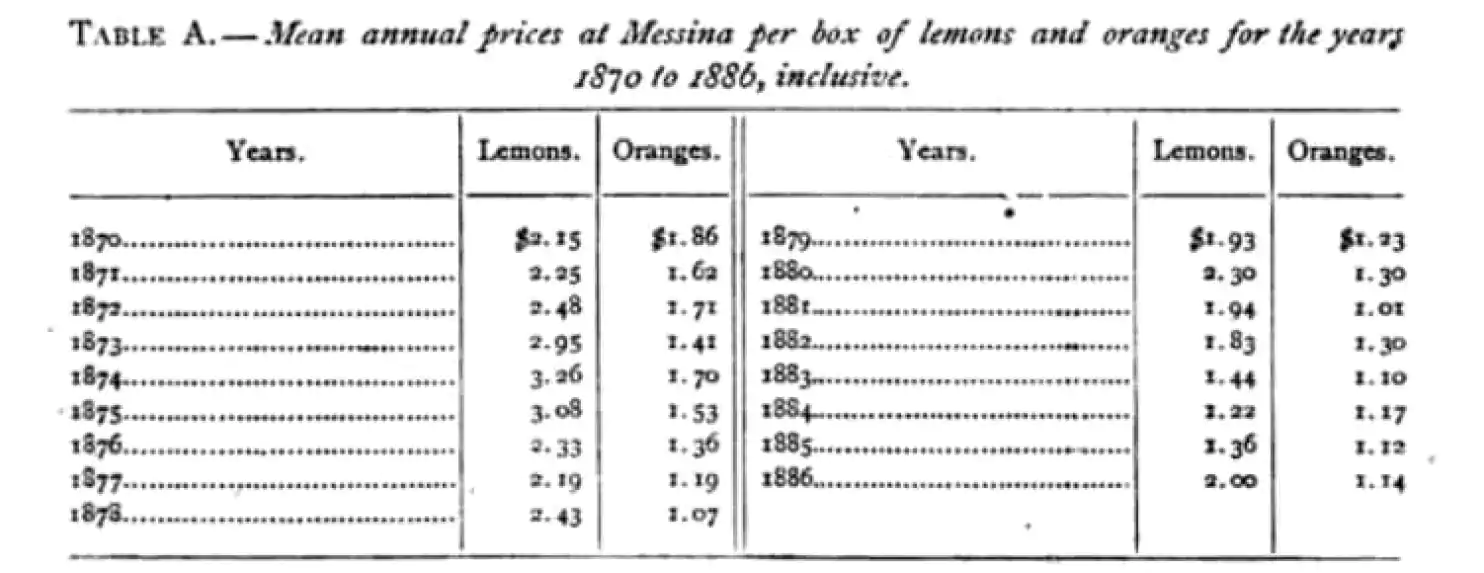 TABLE A.—Mean annual prices at Messina per box of lemons and oranges for the years 1870 to 1886, inclusive.

| Years. | Lemons. | Oranges. | Years. | Lemons. | Oranges. |
|---|---|---|---|---|---|
| 1870 | $2.15 | $1.86 | 1879 | $1.93 | $1.23 |
| 1871 | 2.25 | 1.62 | 1880 | 2.30 | 1.30 |
| 1872 | 2.48 | 1.71 | 1881 | 1.94 | 1.01 |
| 1873 | 2.95 | 1.41 | 1882 | 1.83 | 1.30 |
| 1874 | 3.26 | 1.70 | 1883 | 1.44 | 1.10 |
| 1875 | 3.08 | 1.53 | 1884 | 1.22 | 1.17 |
| 1876 | 2.33 | 1.36 | 1885 | 1.36 | 1.12 |
| 1877 | 2.19 | 1.19 | 1886 | 2.00 | 1.14 |
| 1878 | 2.43 | 1.07 | | | |